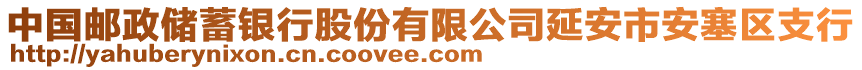 中国邮政储蓄银行股份有限公司延安市安塞区支行
http://yahuberynixon.cn.coovee.com